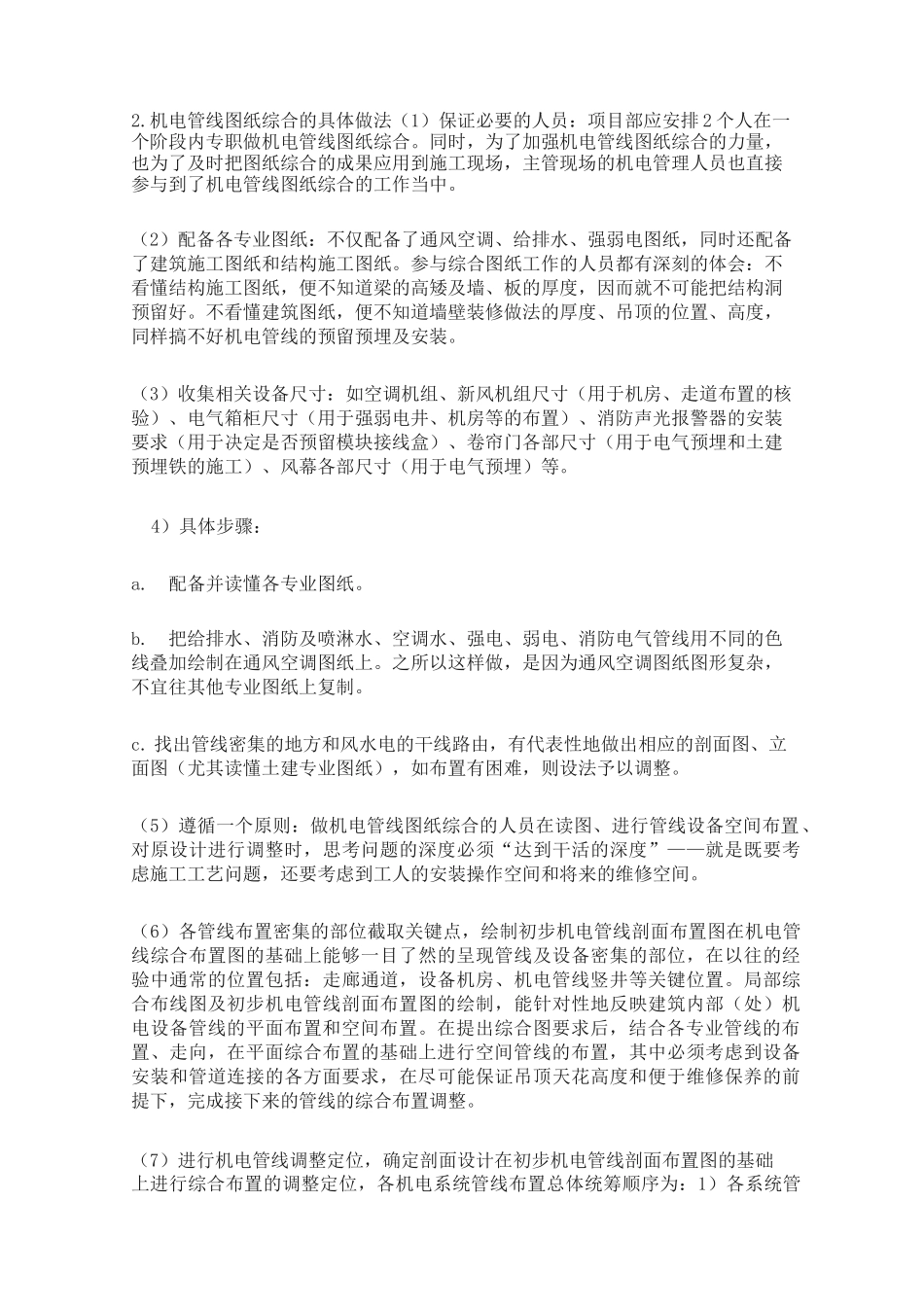 2.机电管线图纸综合的具体做法（1）保证必要的人员：项目部应安排2个人在一个阶段内专职做机电管线图纸综合。同时，为了加强机电管线图纸综合的力量，也为了及时把图纸综合的成果应用到施工现场，主管现场的机电管理人员也直接参与到了机电管线图纸综合的工作当中。

（2）配备各专业图纸：不仅配备了通风空调、给排水、强弱电图纸，同时还配备了建筑施工图纸和结构施工图纸。参与综合图纸工作的人员都有深刻的体会：不看懂结构施工图纸，便不知道梁的高矮及墙、板的厚度，因而就不可能把结构洞预留好。不看懂建筑图纸，便不知道墙壁装修做法的厚度、吊顶的位置、高度，同样搞不好机电管线的预留预埋及安装。

（3）收集相关设备尺寸：如空调机组、新风机组尺寸（用于机房、走道布置的核验）、电气箱柜尺寸（用于强弱电井、机房等的布置）、消防声光报警器的安装要求（用于决定是否预留模块接线盒）、卷帘门各部尺寸（用于电气预埋和土建预埋铁的施工）、风幕各部尺寸（用于电气预埋）等。

4）具体步骤：

a.　配备并读懂各专业图纸。

b.　把给排水、消防及喷淋水、空调水、强电、弱电、消防电气管线用不同的色线叠加绘制在通风空调图纸上。之所以这样做，是因为通风空调图纸图形复杂，不宜往其他专业图纸上复制。

c.找出管线密集的地方和风水电的干线路由，有代表性地做出相应的剖面图、立面图（尤其读懂土建专业图纸），如布置有困难，则设法予以调整。

（5）遵循一个原则：做机电管线图纸综合的人员在读图、进行管线设备空间布置、对原设计进行调整时，思考问题的深度必须“达到干活的深度”——就是既要考虑施工工艺问题，还要考虑到工人的安装操作空间和将来的维修空间。

（6）各管线布置密集的部位截取关键点，绘制初步机电管线剖面布置图在机电管线综合布置图的基础上能够一目了然的呈现管线及设备密集的部位，在以往的经验中通常的位置包括：走廊通道，设备机房、机电管线竖井等关键位置。局部综合布线图及初步机电管线剖面布置图的绘制，能针对性地反映建筑内部（处）机电设备管线的平面布置和空间布置。在提出综合图要求后，结合各专业管线的布置、走向，在平面综合布置的基础上进行空间管线的布置，其中必须考虑到设备安装和管道连接的各方面要求，在尽可能保证吊顶天花高度和便于维修保养的前提下，完成接下来的管线的综合布置调整。

（7）进行机电管线调整定位，确定剖面设计在初步机电管线剖面布置图的基础上进行综合布置的调整定位，各机电系统管线布置总体统筹顺序为：1）各系统管